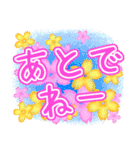 あとで
ねー